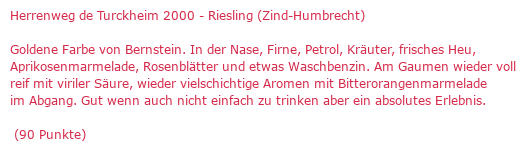 Herrenweg de Turckheim 2000 - Riesling (Zind-Humbrecht)

Goldene Farbe von Bernstein. In der Nase, Firne, Petrol, Kräuter, frisches Heu, Aprikosenmarmelade, Rosenblätter und etwas Waschbenzin. Am Gaumen wieder voll reif mit viriler Säure, wieder vielschichtige Aromen mit Bitterorangenmarmelade im Abgang. Gut wenn auch nicht einfach zu trinken aber ein absolutes Erlebnis.

(90 Punkte)